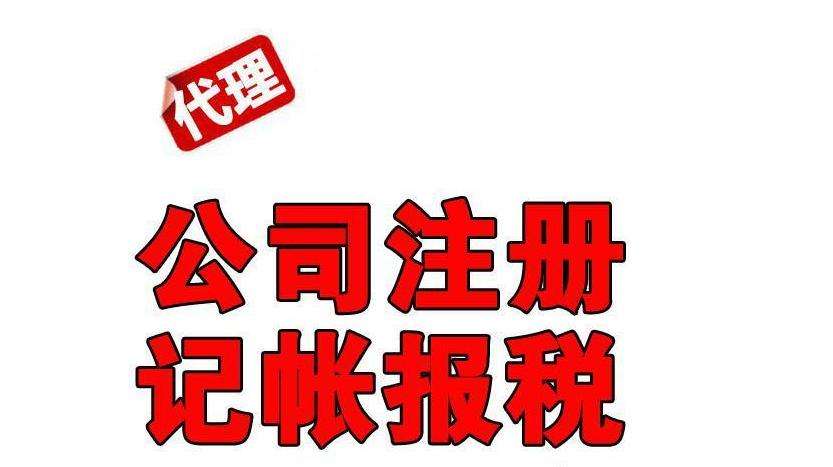 代理

公司注册
记帐报税